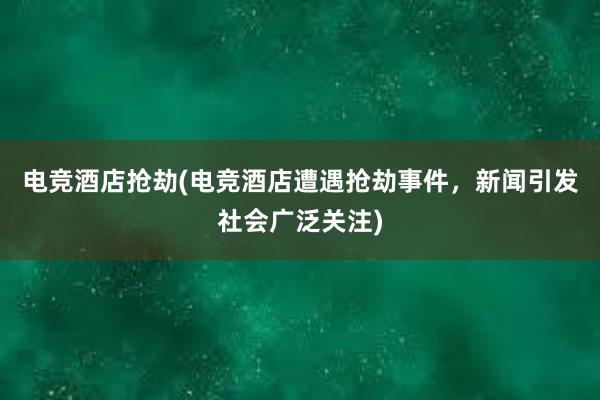 电竞酒店抢劫(电竞酒店遭遇抢劫事件，新闻引发社会广泛关注)